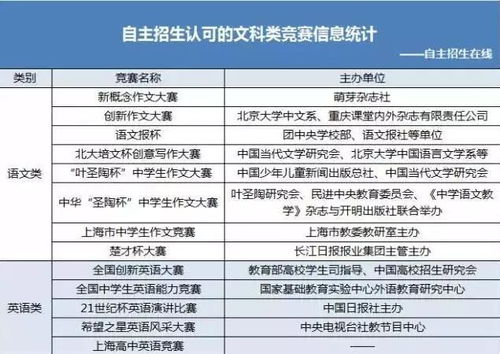 自主招生认可的文科类竞赛信息统计

——自主招生在线

| 类别 | 竞赛名称 | 主办单位 |
|---|---|---|
| 语文类 | 新概念作文大赛 | 萌芽杂志社 |
| | 创新作文大赛 | 北京大学中文系、重庆课堂内外杂志有限责任公司 |
| | 语文报杯 | 团中央学校部、语文报社等单位 |
| | 北大培文杯创意写作大赛 | 中国当代文学研究会、北京大学中国语言文学系等 |
| | “叶圣陶杯”中学生作文大赛 | 中国少年儿童新闻出版总社、中国当代文学研究会 |
| | 中华“圣陶杯”中学生作文大赛 | 叶圣陶研究会、民进中央教育委员会、《中学语文教学》杂志与开明出版社联合举办 |
| | 上海市中学生作文竞赛 | 上海市教委教研室主办 |
| | 楚才杯大赛 | 长江日报报业集团主管主办 |
| 英语类 | 全国创新英语大赛 | 教育部高校学生司指导、中国高校招生研究会 |
| | 全国中学生英语能力竞赛 | 国家基础教育实验中心外语教育研究中心 |
| | 21世纪杯英语演讲比赛 | 中国日报社主办 |
| | 希望之星英语风采大赛 | 中央电视台社教节目中心 |
| | 上海高中英语竞赛 | —— |